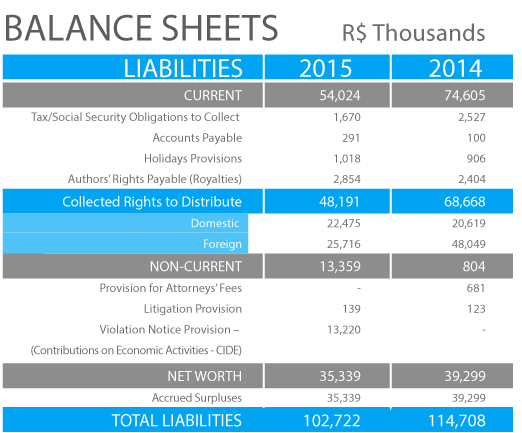 BALANCE SHEETS R$ Thousands

| LIABILITIES | 2015 | 2014 |
|---|---|---|
| CURRENT | 54,024 | 74,605 |
| Tax/Social Security Obligations to Collect | 1,670 | 2,527 |
| Accounts Payable | 291 | 100 |
| Holidays Provisions | 1,018 | 906 |
| Authors' Rights Payable (Royalties) | 2,854 | 2,404 |
| Collected Rights to Distribute | 48,191 | 68,668 |
| Domestic | 22,475 | 20,619 |
| Foreign | 25,716 | 48,049 |
| NON-CURRENT | 13,359 | 804 |
| Provision for Attorneys' Fees | - | 681 |
| Litigation Provision | 139 | 123 |
| Violation Notice Provision – (Contributions on Economic Activities - CIDE) | 13,220 | - |
| NET WORTH | 35,339 | 39,299 |
| Accrued Surpluses | 35,339 | 39,299 |
| TOTAL LIABILITIES | 102,722 | 114,708 |